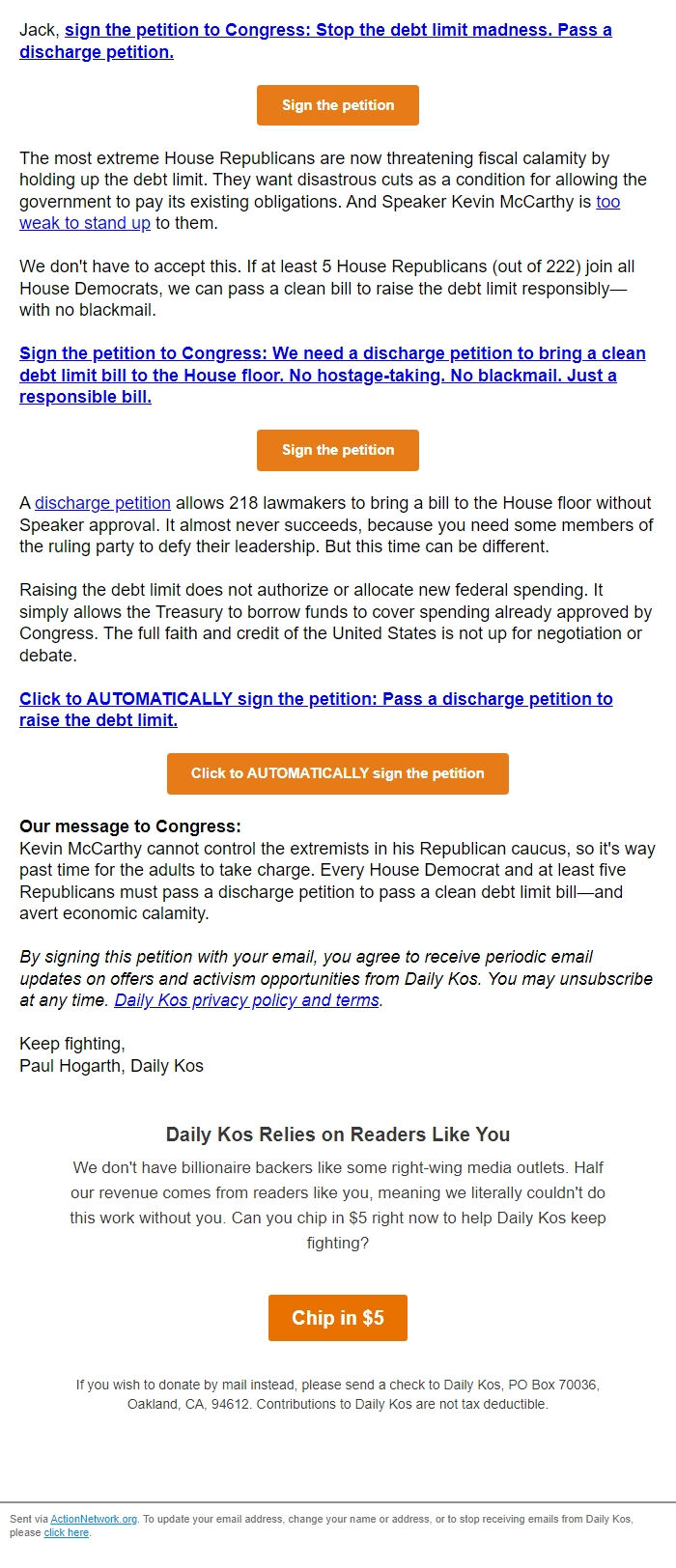 Jack, sign the petition to Congress: Stop the debt limit madness. Pass a discharge petition.

Sign the petition

The most extreme House Republicans are now threatening fiscal calamity by holding up the debt limit. They want disastrous cuts as a condition for allowing the government to pay its existing obligations. And Speaker Kevin McCarthy is too weak to stand up to them.

We don't have to accept this. If at least 5 House Republicans (out of 222) join all House Democrats, we can pass a clean bill to raise the debt limit responsibly—with no blackmail.

Sign the petition to Congress: We need a discharge petition to bring a clean debt limit bill to the House floor. No hostage-taking. No blackmail. Just a responsible bill.

Sign the petition

A discharge petition allows 218 lawmakers to bring a bill to the House floor without Speaker approval. It almost never succeeds, because you need some members of the ruling party to defy their leadership. But this time can be different.

Raising the debt limit does not authorize or allocate new federal spending. It simply allows the Treasury to borrow funds to cover spending already approved by Congress. The full faith and credit of the United States is not up for negotiation or debate.

Click to AUTOMATICALLY sign the petition: Pass a discharge petition to raise the debt limit.

Click to AUTOMATICALLY sign the petition

Our message to Congress:
Kevin McCarthy cannot control the extremists in his Republican caucus, so it's way past time for the adults to take charge. Every House Democrat and at least five Republicans must pass a discharge petition to pass a clean debt limit bill—and avert economic calamity.

By signing this petition with your email, you agree to receive periodic email updates on offers and activism opportunities from Daily Kos. You may unsubscribe at any time. Daily Kos privacy policy and terms.

Keep fighting,
Paul Hogarth, Daily Kos

Daily Kos Relies on Readers Like You

We don't have billionaire backers like some right-wing media outlets. Half our revenue comes from readers like you, meaning we literally couldn't do this work without you. Can you chip in $5 right now to help Daily Kos keep fighting?

Chip in $5

If you wish to donate by mail instead, please send a check to Daily Kos, PO Box 70036, Oakland, CA, 94612. Contributions to Daily Kos are not tax deductible.

Sent via ActionNetwork.org. To update your email address, change your name or address, or to stop receiving emails from Daily Kos, please click here.